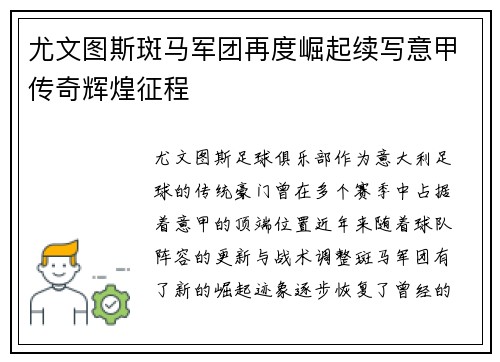 尤文图斯斑马军团再度崛起续写意甲传奇辉煌征程

尤文图斯足球俱乐部作为意大利足球的传统豪门曾在多个赛季中占据着意甲的顶端位置近年来随着球队阵容的更新与战术调整斑马军团有了新的崛起迹象逐步恢复了曾经的